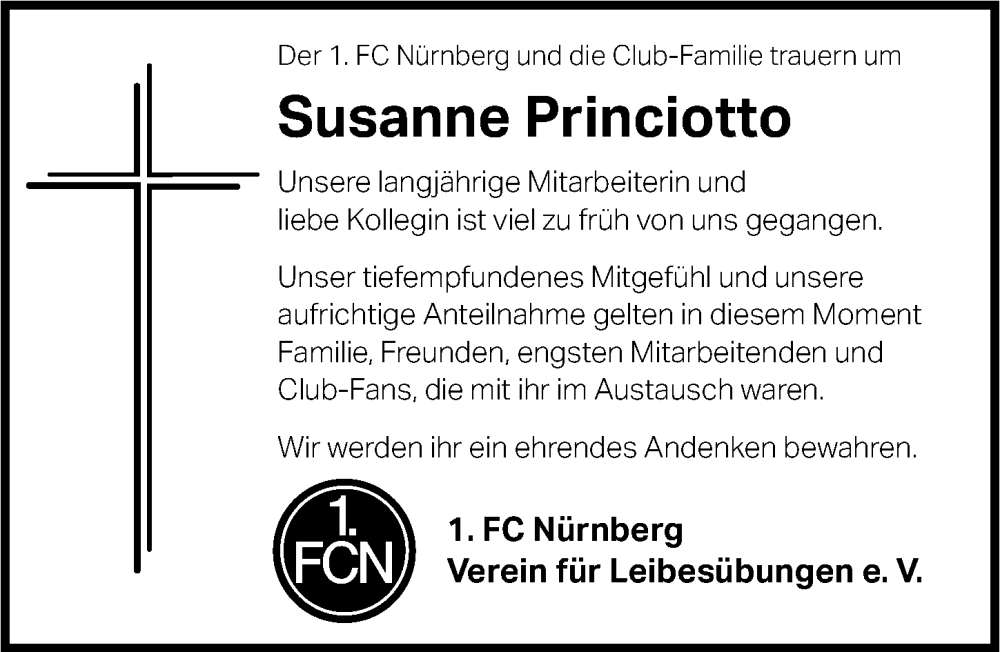 Der 1. FC Nürnberg und die Club-Familie trauern um

Susanne Princiotto

Unsere langjährige Mitarbeiterin und liebe Kollegin ist viel zu früh von uns gegangen.

Unser tiefempfundenes Mitgefühl und unsere aufrichtige Anteilnahme gelten in diesem Moment Familie, Freunden, engsten Mitarbeitenden und Club-Fans, die mit ihr im Austausch waren.

Wir werden ihr ein ehrendes Andenken bewahren.

1. FCN

1. FC Nürnberg
Verein für Leibesübungen e. V.